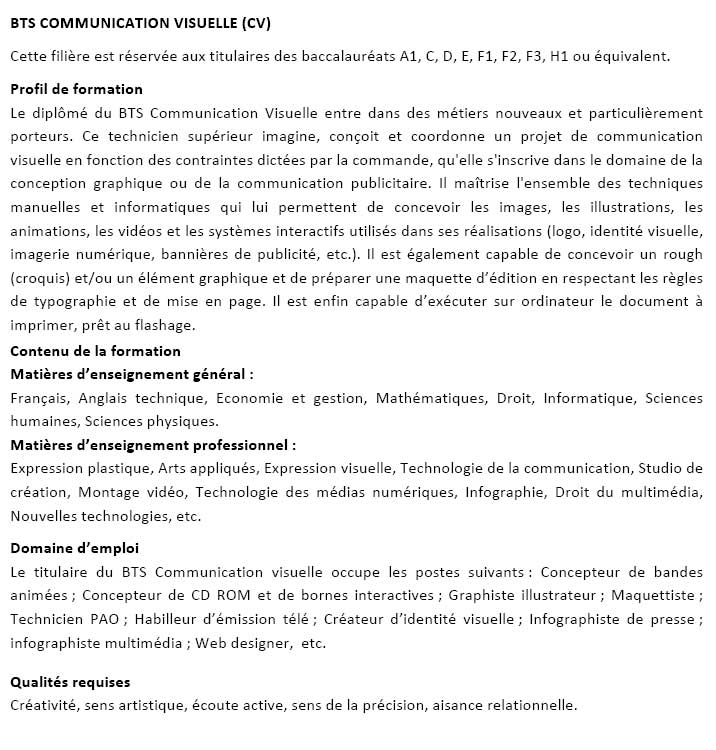 BTS COMMUNICATION VISUELLE (CV)

Cette filière est réservée aux titulaires des baccalauréats A1, C, D, E, F1, F2, F3, H1 ou équivalent.

Profil de formation
Le diplômé du BTS Communication Visuelle entre dans des métiers nouveaux et particulièrement porteurs. Ce technicien supérieur imagine, conçoit et coordonne un projet de communication visuelle en fonction des contraintes dictées par la commande, qu'elle s'inscrive dans le domaine de la conception graphique ou de la communication publicitaire. Il maîtrise l'ensemble des techniques manuelles et informatiques qui lui permettent de concevoir les images, les illustrations, les animations, les vidéos et les systèmes interactifs utilisés dans ses réalisations (logo, identité visuelle, imagerie numérique, bannières de publicité, etc.). Il est également capable de concevoir un rough (croquis) et/ou un élément graphique et de préparer une maquette d'édition en respectant les règles de typographie et de mise en page. Il est enfin capable d'exécuter sur ordinateur le document à imprimer, prêt au flashage.

Contenu de la formation
Matières d'enseignement général :
Français, Anglais technique, Economie et gestion, Mathématiques, Droit, Informatique, Sciences humaines, Sciences physiques.
Matières d'enseignement professionnel :
Expression plastique, Arts appliqués, Expression visuelle, Technologie de la communication, Studio de création, Montage vidéo, Technologie des médias numériques, Infographie, Droit du multimédia, Nouvelles technologies, etc.

Domaine d'emploi
Le titulaire du BTS Communication visuelle occupe les postes suivants : Concepteur de bandes animées ; Concepteur de CD ROM et de bornes interactives ; Graphiste illustrateur ; Maquettiste ; Technicien PAO ; Habilleur d'émission télé ; Créateur d'identité visuelle ; Infographiste de presse ; infographiste multimédia ; Web designer, etc.

Qualités requises
Créativité, sens artistique, écoute active, sens de la précision, aisance relationnelle.